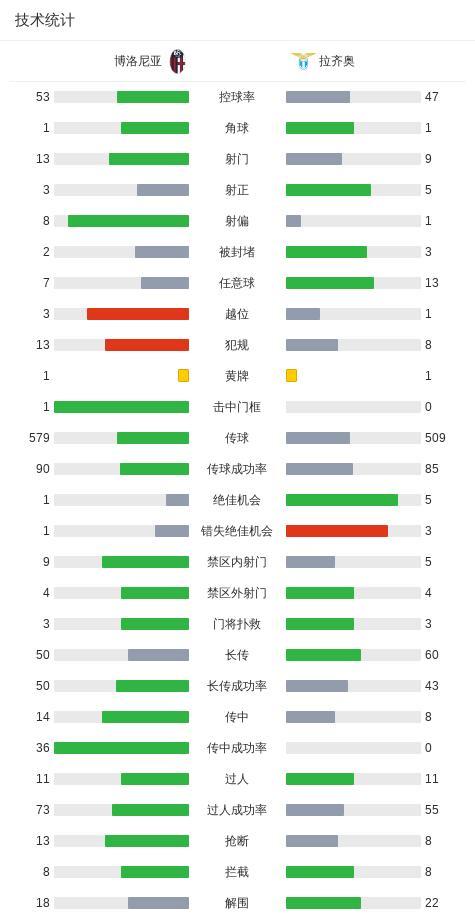 技术统计

| 博洛尼亚 | | 拉齐奥 |
|---|---|---|
| 53 | 控球率 | 47 |
| 1 | 角球 | 1 |
| 13 | 射门 | 9 |
| 3 | 射正 | 5 |
| 8 | 射偏 | 1 |
| 2 | 被封堵 | 3 |
| 7 | 任意球 | 13 |
| 3 | 越位 | 1 |
| 13 | 犯规 | 8 |
| 1 | 黄牌 | 1 |
| 1 | 击中门框 | 0 |
| 579 | 传球 | 509 |
| 90 | 传球成功率 | 85 |
| 1 | 绝佳机会 | 5 |
| 1 | 错失绝佳机会 | 3 |
| 9 | 禁区内射门 | 5 |
| 4 | 禁区外射门 | 4 |
| 3 | 门将扑救 | 3 |
| 50 | 长传 | 60 |
| 50 | 长传成功率 | 43 |
| 14 | 传中 | 8 |
| 36 | 传中成功率 | 0 |
| 11 | 过人 | 11 |
| 73 | 过人成功率 | 55 |
| 13 | 抢断 | 8 |
| 8 | 拦截 | 8 |
| 18 | 解围 | 22 |